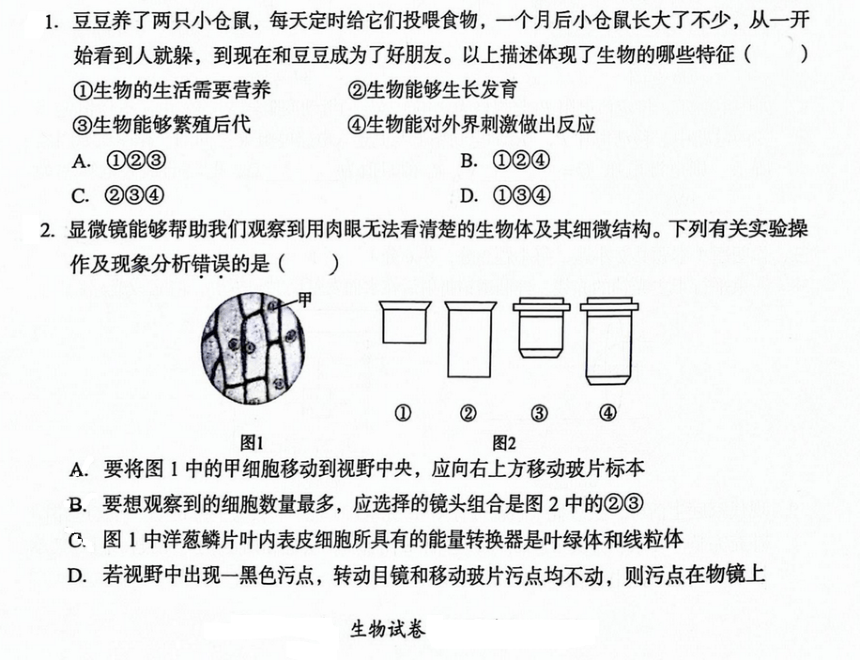 1. 豆豆养了两只小仓鼠，每天定时给它们投喂食物，一个月后小仓鼠长大了不少，从一开始看到人就躲，到现在和豆豆成为了好朋友。以上描述体现了生物的哪些特征（　　）

①生物的生活需要营养　　②生物能够生长发育

③生物能够繁殖后代　　④生物能对外界刺激做出反应

A. ①②③　　B. ①②④

C. ②③④　　D. ①③④

2. 显微镜能够帮助我们观察到用肉眼无法看清楚的生物体及其细微结构。下列有关实验操作及现象分析错误的是（　　）

甲

图1

① ② ③ ④

图2

A. 要将图 1 中的甲细胞移动到视野中央，应向右上方移动玻片标本

B. 要想观察到的细胞数量最多，应选择的镜头组合是图 2 中的②③

C. 图 1 中洋葱鳞片叶内表皮细胞所具有的能量转换器是叶绿体和线粒体

D. 若视野中出现一黑色污点，转动目镜和移动玻片污点均不动，则污点在物镜上

生物试卷